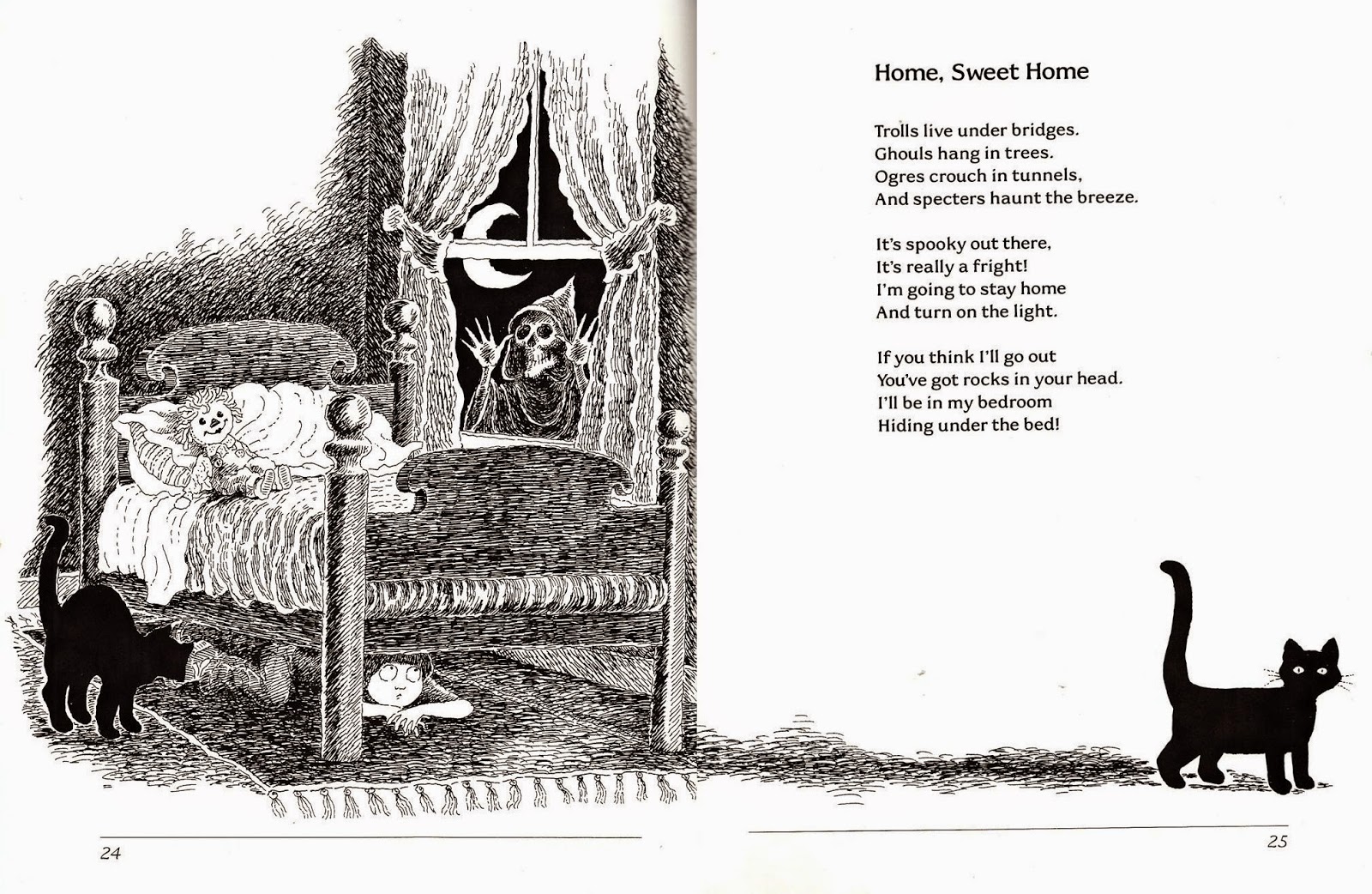 Home, Sweet Home

Trolls live under bridges.
Ghouls hang in trees.
Ogres crouch in tunnels,
And specters haunt the breeze.

It's spooky out there,
It's really a fright!
I'm going to stay home
And turn on the light.

If you think I'll go out
You've got rocks in your head.
I'll be in my bedroom
Hiding under the bed!

24

25